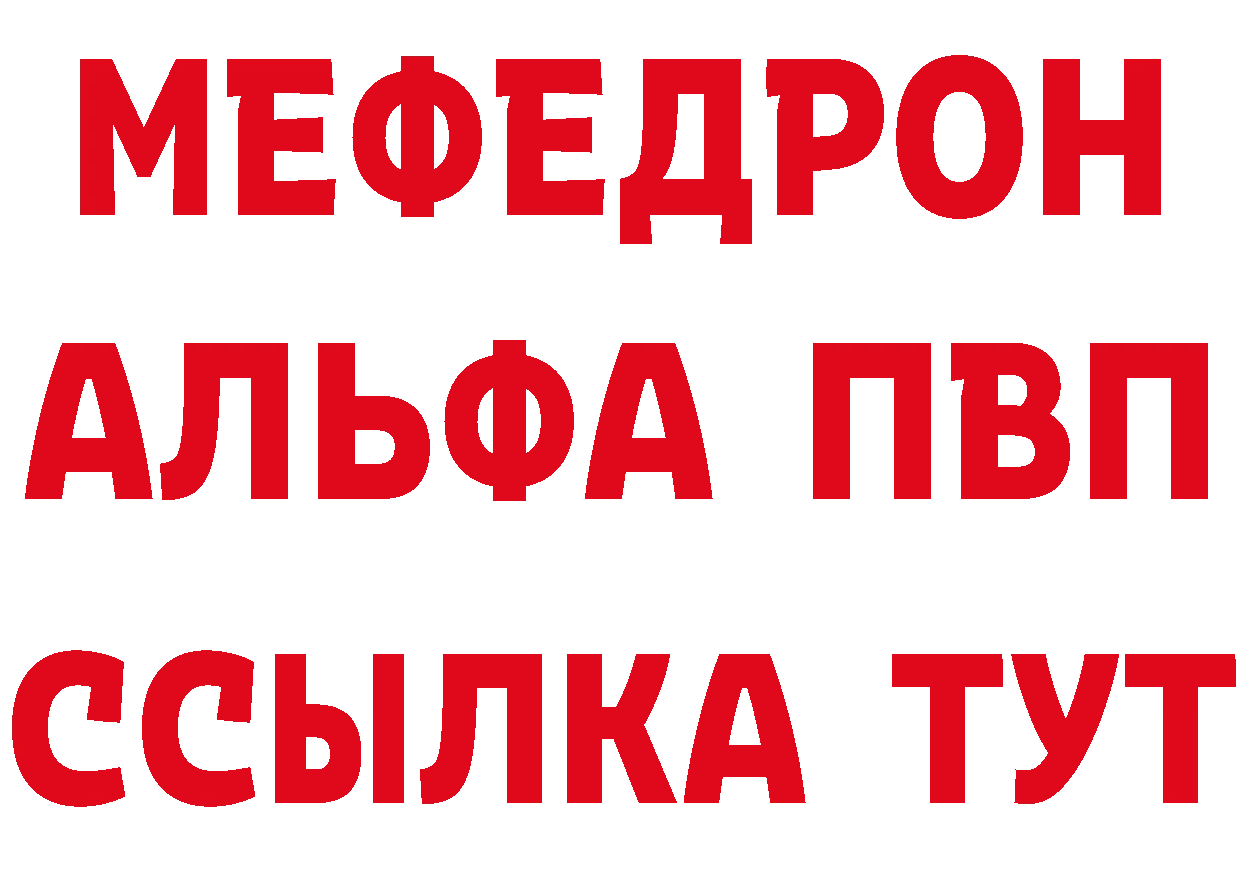 МЕФЕДРОН
АЛЬФА ПВП
ССЫЛКА ТУТ